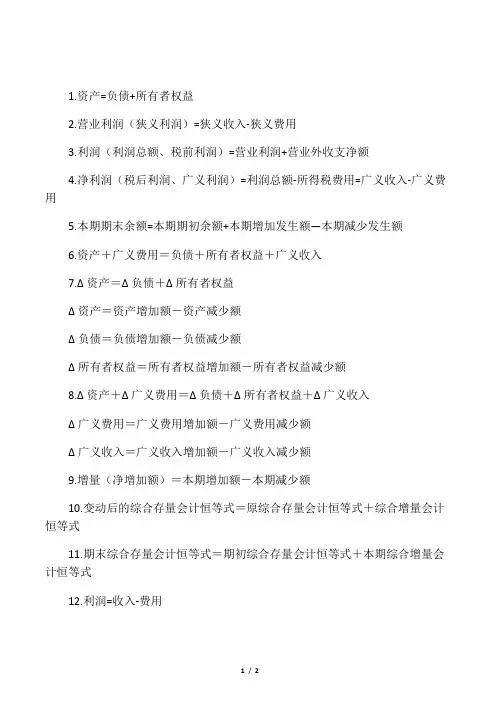 1.资产=负债+所有者权益

2.营业利润（狭义利润）=狭义收入-狭义费用

3.利润（利润总额、税前利润）=营业利润+营业外收支净额

4.净利润（税后利润、广义利润）=利润总额-所得税费用=广义收入-广义费用

5.本期期末余额=本期期初余额+本期增加发生额—本期减少发生额

6.资产＋广义费用＝负债＋所有者权益＋广义收入

7.Δ 资产＝Δ 负债＋Δ 所有者权益

Δ 资产＝资产增加额－资产减少额

Δ 负债＝负债增加额－负债减少额

Δ 所有者权益＝所有者权益增加额－所有者权益减少额

8.Δ 资产＋Δ 广义费用＝Δ 负债＋Δ 所有者权益＋Δ 广义收入

Δ 广义费用＝广义费用增加额－广义费用减少额

Δ 广义收入＝广义收入增加额－广义收入减少额

9.增量（净增加额）＝本期增加额－本期减少额

10.变动后的综合存量会计恒等式＝原综合存量会计恒等式＋综合增量会计恒等式

11.期末综合存量会计恒等式＝期初综合存量会计恒等式＋本期综合增量会计恒等式

12.利润=收入-费用

1 / 2